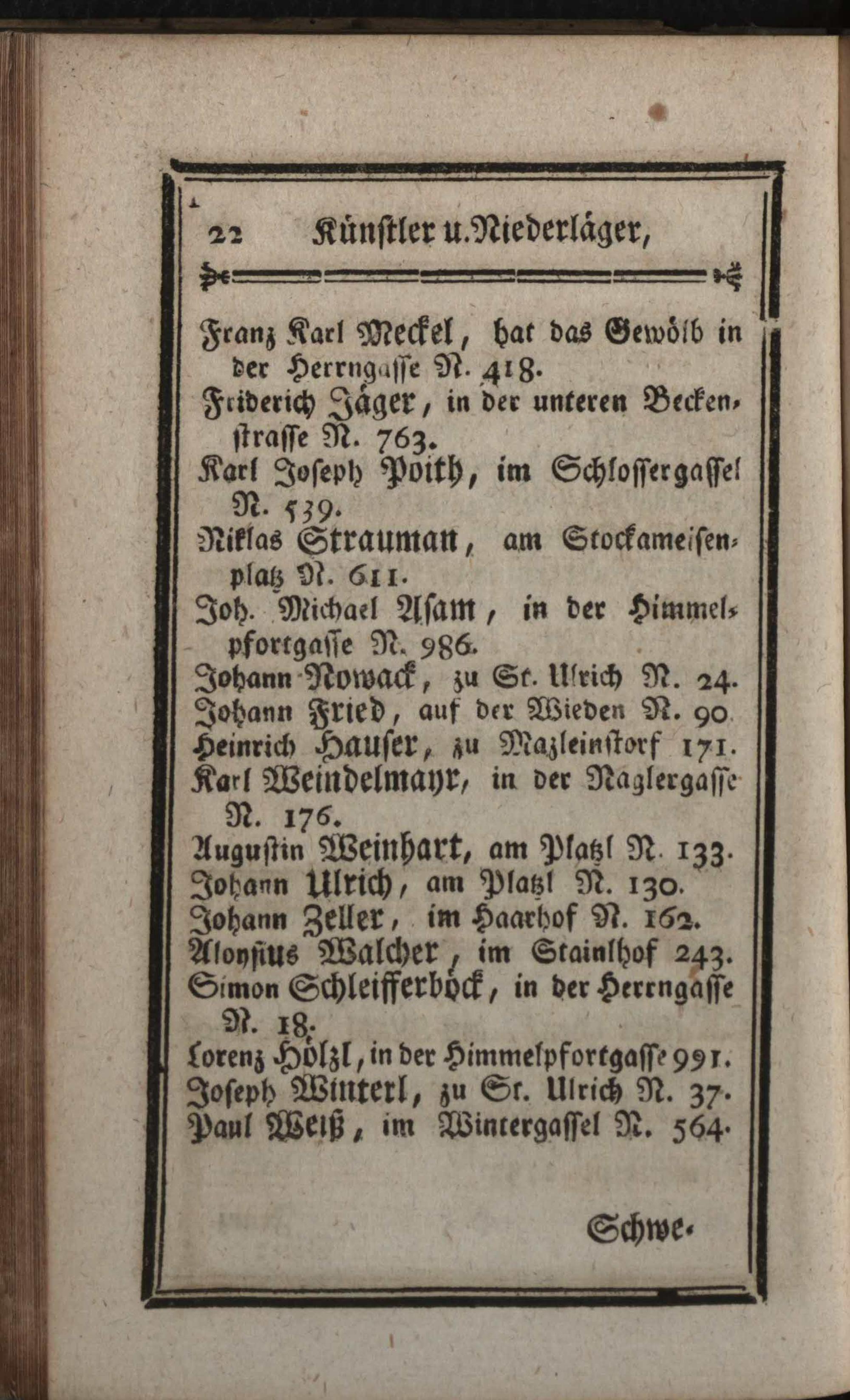 22 Künstler u. Niederläger,

Franz Karl Meckel, hat das Gewölb in der Herrngasse N. 418.
Friderich Jäger, in der unteren Beckenstrasse N. 763.
Karl Joseph Poith, im Schlossergassel N. 539.
Niklas Strauman, am Stockameisenplatz N. 611.
Joh. Michael Asam, in der Himmelpfortgasse N. 986.
Johann Nowack, zu St. Ulrich N. 24.
Johann Fried, auf der Wieden N. 90.
Heinrich Hauser, zu Mazleinstorf 171.
Karl Weindelmayr, in der Naglergasse N. 176.
Augustin Weinhart, am Platzl N. 133.
Johann Ulrich, am Platzl N. 130.
Johann Zeller, im Haarhof N. 162.
Aloysius Walcher, im Stainlhof 243.
Simon Schleifferböck, in der Herrngasse N. 18.
Lorenz Hölzl, in der Himmelpfortgasse 991.
Joseph Winterl, zu St. Ulrich N. 37.
Paul Weiß, im Wintergassel N. 564.

Schwe-